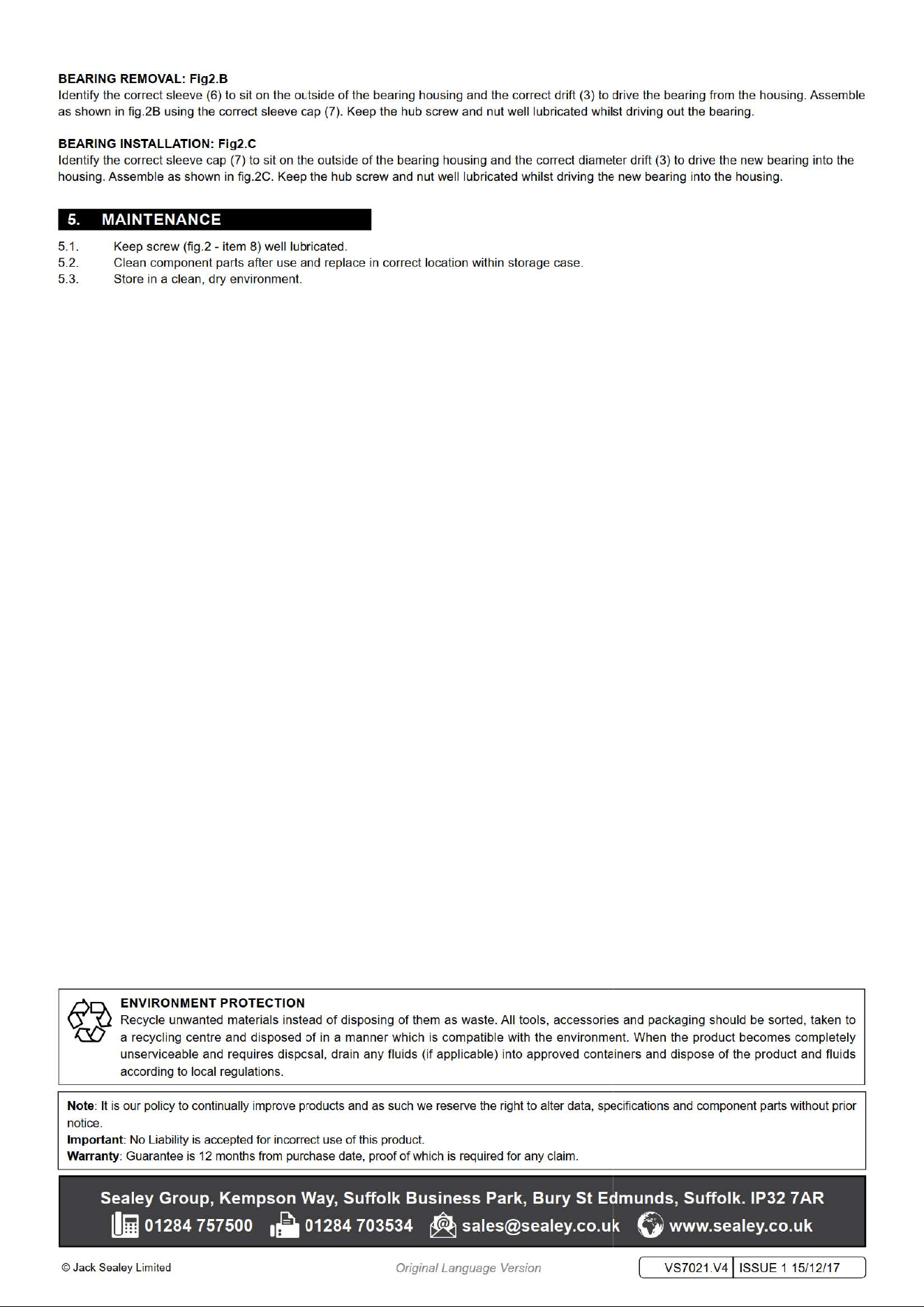 BEARING REMOVAL: Fig2.B
Identify the correct sleeve (6) to sit on the outside of the bearing housing and the correct drift (3) to drive the bearing from the housing. Assemble as shown in fig.2B using the correct sleeve cap (7). Keep the hub screw and nut well lubricated whilst driving out the bearing.

BEARING INSTALLATION: Fig2.C
Identify the correct sleeve cap (7) to sit on the outside of the bearing housing and the correct diameter drift (3) to drive the new bearing into the housing. Assemble as shown in fig.2C. Keep the hub screw and nut well lubricated whilst driving the new bearing into the housing.

5. MAINTENANCE

5.1. Keep screw (fig.2 - item 8) well lubricated.
5.2. Clean component parts after use and replace in correct location within storage case.
5.3. Store in a clean, dry environment.

ENVIRONMENT PROTECTION
Recycle unwanted materials instead of disposing of them as waste. All tools, accessories and packaging should be sorted, taken to a recycling centre and disposed of in a manner which is compatible with the environment. When the product becomes completely unserviceable and requires disposal, drain any fluids (if applicable) into approved containers and dispose of the product and fluids according to local regulations.

Note: It is our policy to continually improve products and as such we reserve the right to alter data, specifications and component parts without prior notice.
Important: No Liability is accepted for incorrect use of this product.
Warranty: Guarantee is 12 months from purchase date, proof of which is required for any claim.

Sealey Group, Kempson Way, Suffolk Business Park, Bury St Edmunds, Suffolk. IP32 7AR
01284 757500 01284 703534 sales@sealey.co.uk www.sealey.co.uk

© Jack Sealey Limited Original Language Version VS7021.V4 ISSUE 1 15/12/17